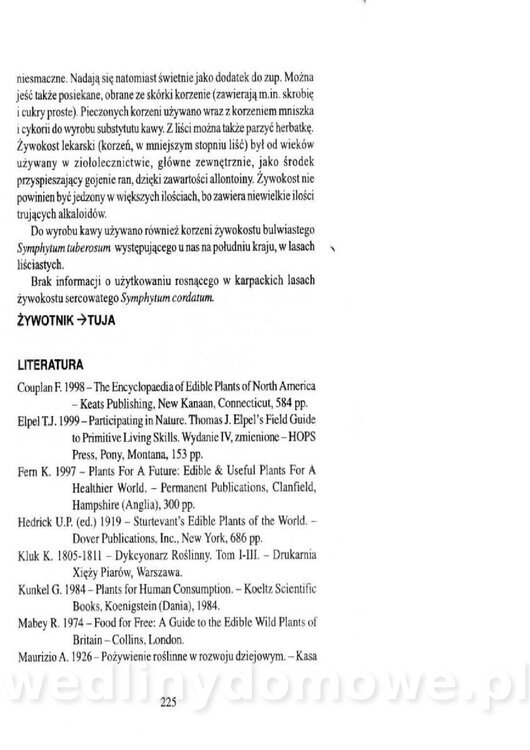 niesmaczne. Nadają się natomiast świetnie jako dodatek do zup. Można jeść także posiekane, obrane ze skórki korzenie (zawierają m.in. skrobię i cukry proste). Pieczonych korzeni używano wraz z korzeniem mniszka i cykorii do wyrobu substytutu kawy. Z liści można także parzyć herbatkę. Żywokost lekarski (korzeń, w mniejszym stopniu liść) był od wieków używany w ziołolecznictwie, główne zewnętrznie, jako środek przyspieszający gojenie ran, dzięki zawartości allontoiny. Żywokost nie powinien być jedzony w większych ilościach, bo zawiera niewielkie ilości trujących alkaloidów.

Do wyrobu kawy używano również korzeni żywokostu bulwiastego Symphytum tuberosum występującego u nas na południu kraju, w lasach liściastych.

Brak informacji o użytkowaniu rosnącego w karpackich lasach żywokostu sercowatego Symphytum cordatum.

ŻYWOTNIK →TUJA

LITERATURA

Couplan F. 1998 – The Encyclopaedia of Edible Plants of North America – Keats Publishing, New Kanaan, Connecticut, 584 pp.

Elpel T.J. 1999 – Participating in Nature. Thomas J. Elpel's Field Guide to Primitive Living Skills. Wydanie IV, zmienione – HOPS Press, Pony, Montana, 153 pp.

Fern K. 1997 – Plants For A Future: Edible & Useful Plants For A Healthier World. – Permanent Publications, Clanfield, Hampshire (Anglia), 300 pp.

Hedrick U.P. (ed.) 1919 – Sturtevant's Edible Plants of the World. – Dover Publications, Inc., New York, 686 pp.

Kluk K. 1805-1811 – Dykcyonarz Roślinny. Tom I-III. – Drukarnia Xięży Piarów, Warszawa.

Kunkel G. 1984 – Plants for Human Consumption. – Koeltz Scientific Books, Koenigstein (Dania), 1984.

Mabey R. 1974 – Food for Free: A Guide to the Edible Wild Plants of Britain – Collins, London.

Maurizio A. 1926 – Pożywienie roślinne w rozwoju dziejowym. – Kasa

wedlinydomowe.pl

225